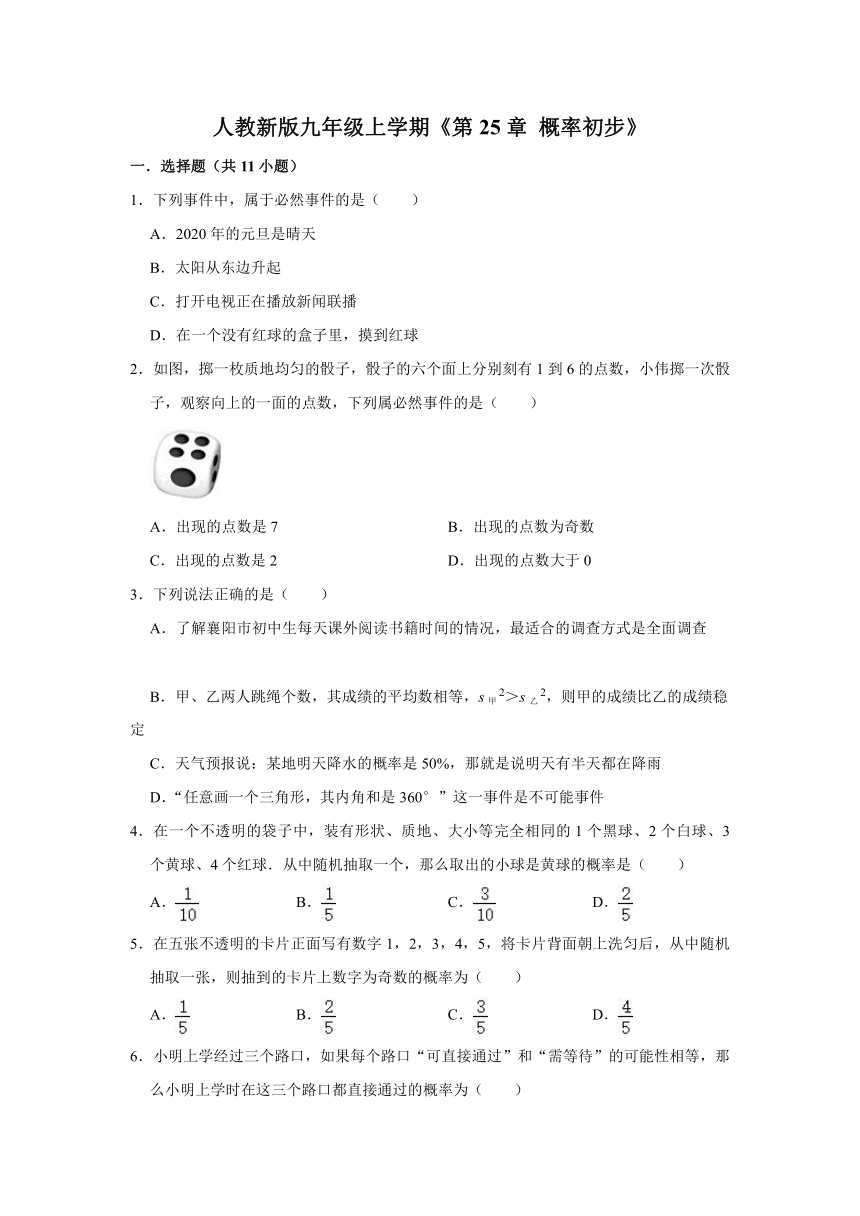 人教新版九年级上学期《第 25 章 概率初步》

一．选择题（共 11 小题）

1．下列事件中，属于必然事件的是（　　）

A．2020 年的元旦是晴天

B．太阳从东边升起

C．打开电视正在播放新闻联播

D．在一个没有红球的盒子里，摸到红球

2．如图，掷一枚质地均匀的骰子，骰子的六个面上分别刻有 1 到 6 的点数，小伟掷一次骰子，观察向上的一面的点数，下列属必然事件的是（　　）

A．出现的点数是 7

B．出现的点数为奇数

C．出现的点数是 2

D．出现的点数大于 0

3．下列说法正确的是（　　）

A．了解襄阳市初中生每天课外阅读书籍时间的情况，最适合的调查方式是全面调查

B．甲、乙两人跳绳个数，其成绩的平均数相等，$s_{甲}^2>s_{乙}^2$，则甲的成绩比乙的成绩稳定

C．天气预报说：某地明天降水的概率是 50%，那就是说明天有半天都在降雨

D．“任意画一个三角形，其内角和是 360°”这一事件是不可能事件

4．在一个不透明的袋子中，装有形状、质地、大小等完全相同的 1 个黑球、2 个白球、3 个黄球、4 个红球．从中随机抽取一个，那么取出的小球是黄球的概率是（　　）

A．$\frac{1}{10}$　　B．$\frac{1}{5}$　　C．$\frac{3}{10}$　　D．$\frac{2}{5}$

5．在五张不透明的卡片正面写有数字 1，2，3，4，5，将卡片背面朝上洗匀后，从中随机抽取一张，则抽到的卡片上数字为奇数的概率为（　　）

A．$\frac{1}{5}$　　B．$\frac{2}{5}$　　C．$\frac{3}{5}$　　D．$\frac{4}{5}$

6．小明上学经过三个路口，如果每个路口“可直接通过”和“需等待”的可能性相等，那么小明上学时在这三个路口都直接通过的概率为（　　）